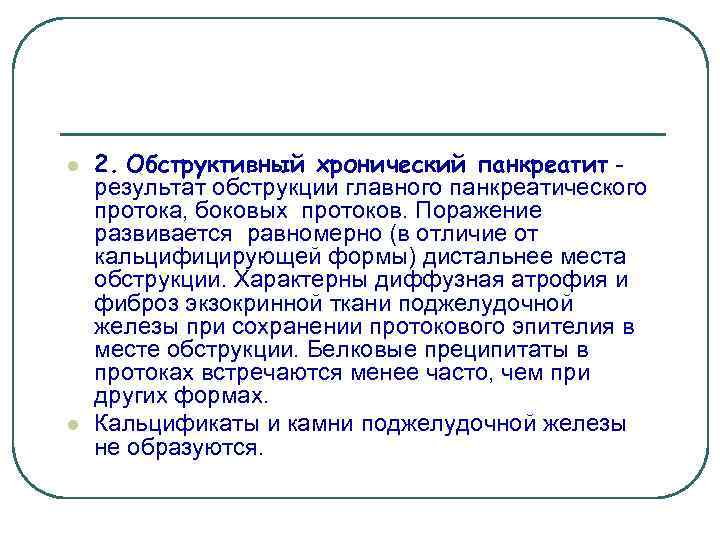 2. Обструктивный хронический панкреатит - результат обструкции главного панкреатического протока, боковых протоков. Поражение развивается равномерно (в отличие от кальцифицирующей формы) дистальнее места обструкции. Характерны диффузная атрофия и фиброз экзокринной ткани поджелудочной железы при сохранении протокового эпителия в месте обструкции. Белковые преципитаты в протоках встречаются менее часто, чем при других формах.

Кальцификаты и камни поджелудочной железы не образуются.